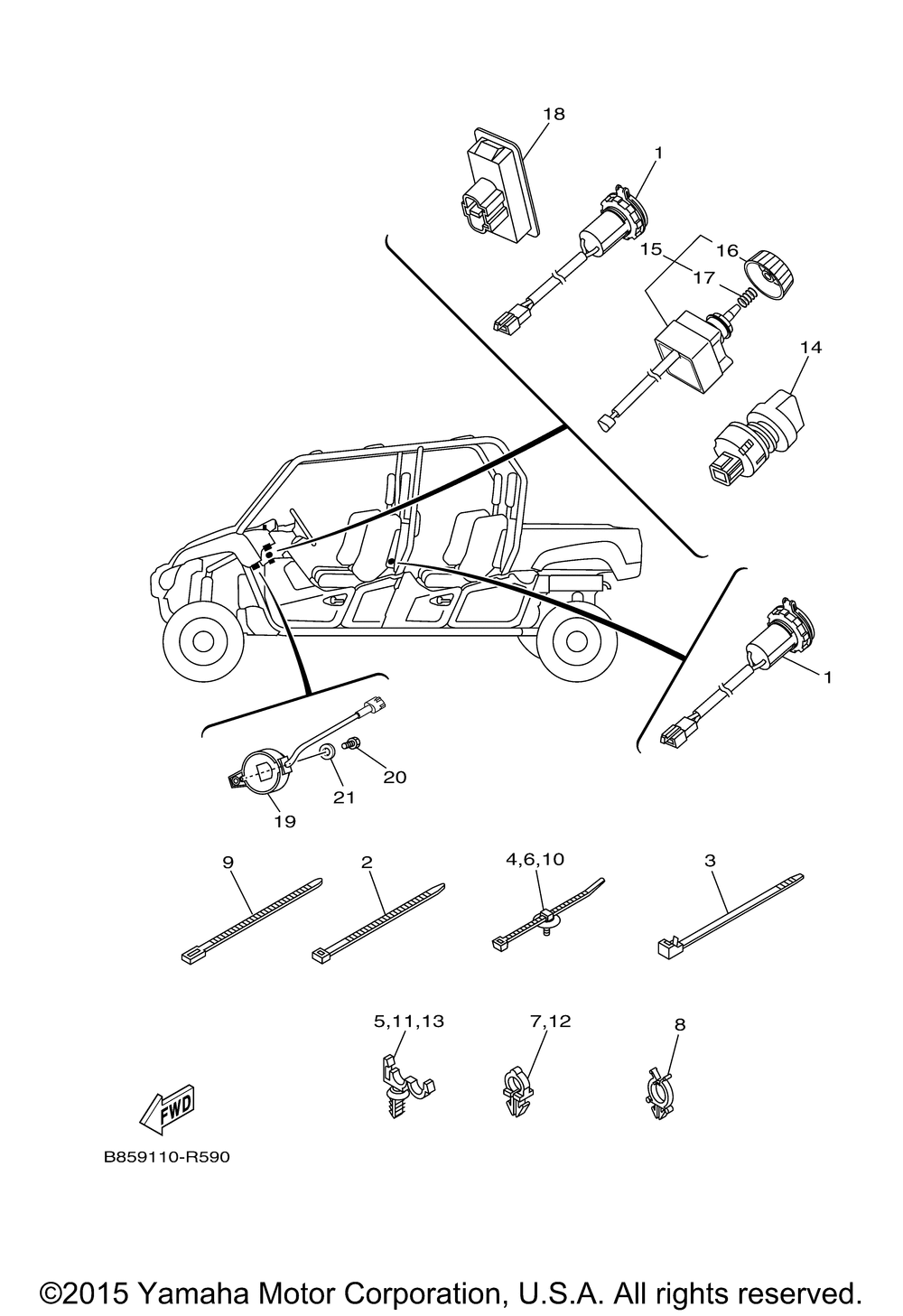 18
1
15
16
17
14
1
20
21
19
9
2
4,6,10
3
5,11,13
7,12
8
FWD
B859110-R590

©2015 Yamaha Motor Corporation, U.S.A. All rights reserved.